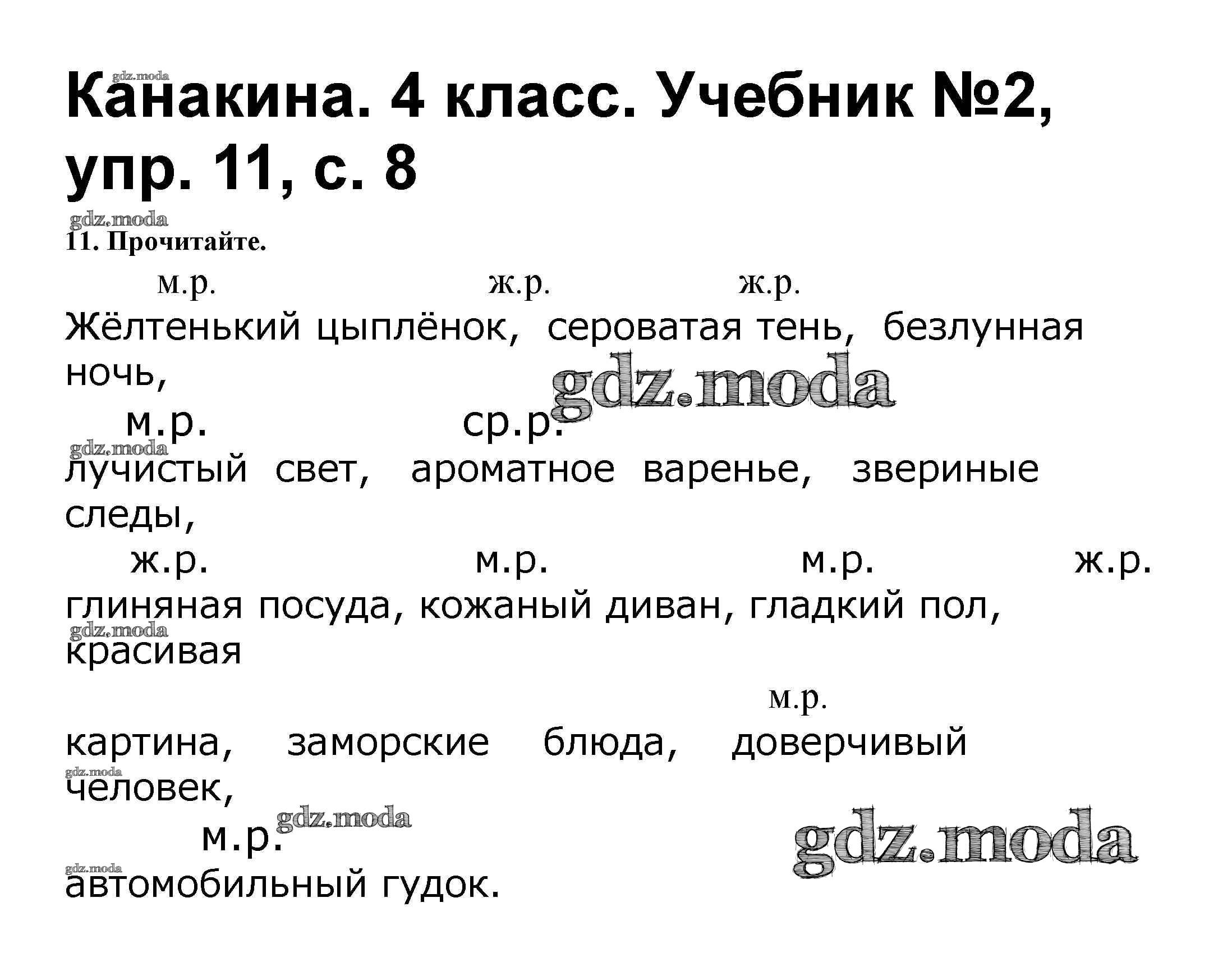 Канакина. 4 класс. Учебник №2, упр. 11, с. 8

11. Прочитайте.

м.р. ж.р. ж.р.

Жёлтенький цыплёнок, сероватая тень, безлунная ночь,

м.р. ср.р.

лучистый свет, ароматное варенье, звериные следы,

ж.р. м.р. м.р. ж.р.

глиняная посуда, кожаный диван, гладкий пол, красивая

м.р.

картина, заморские блюда, доверчивый человек,

м.р.

автомобильный гудок.

gdz.moda